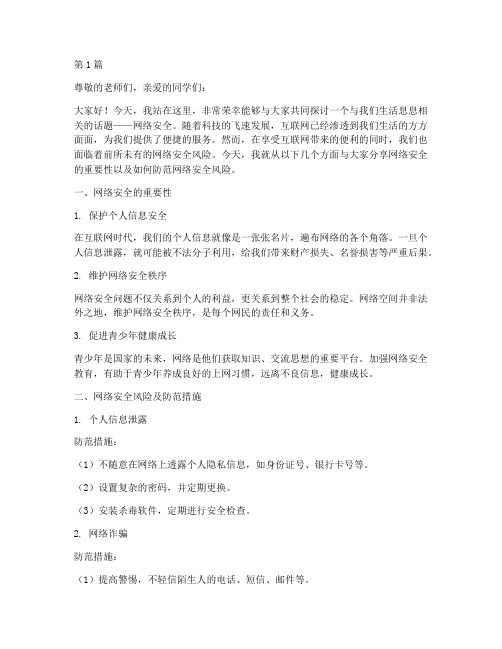 第 1 篇

尊敬的老师们，亲爱的同学们：

大家好！今天，我站在这里，非常荣幸能够与大家共同探讨一个与我们生活息息相关的话题——网络安全。随着科技的飞速发展，互联网已经渗透到我们生活的方方面面，为我们提供了便捷的服务。然而，在享受互联网带来的便利的同时，我们也面临着前所未有的网络安全风险。今天，我就从以下几个方面与大家分享网络安全的重要性以及如何防范网络安全风险。

一、网络安全的重要性

1. 保护个人信息安全

在互联网时代，我们的个人信息就像是一张张名片，遍布网络的各个角落。一旦个人信息泄露，就可能被不法分子利用，给我们带来财产损失、名誉损害等严重后果。

2. 维护网络安全秩序

网络安全问题不仅关系到个人的利益，更关系到整个社会的稳定。网络空间并非法外之地，维护网络安全秩序，是每个网民的责任和义务。

3. 促进青少年健康成长

青少年是国家的未来，网络是他们获取知识、交流思想的重要平台。加强网络安全教育，有助于青少年养成良好的上网习惯，远离不良信息，健康成长。

二、网络安全风险及防范措施

1. 个人信息泄露

防范措施：

（1）不随意在网络上透露个人隐私信息，如身份证号、银行卡号等。

（2）设置复杂的密码，并定期更换。

（3）安装杀毒软件，定期进行安全检查。

2. 网络诈骗

防范措施：

（1）提高警惕，不轻信陌生人的电话、短信、邮件等。